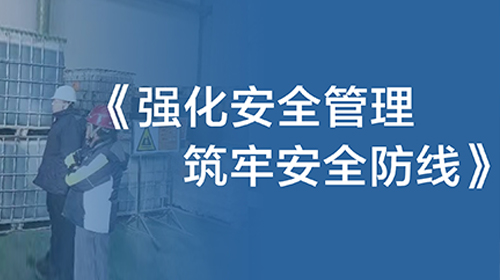 《强化安全管理
筑牢安全防线》